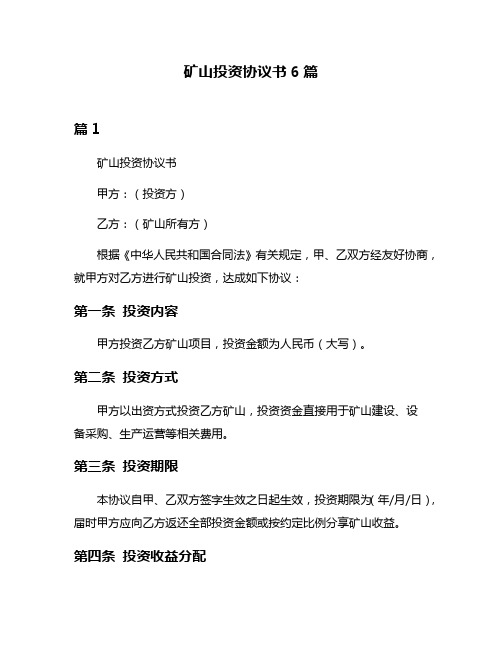 矿山投资协议书 6 篇

篇 1

矿山投资协议书

甲方：（投资方）

乙方：（矿山所有方）

根据《中华人民共和国合同法》有关规定，甲、乙双方经友好协商，就甲方对乙方进行矿山投资，达成如下协议：

第一条 投资内容

甲方投资乙方矿山项目，投资金额为人民币（大写）。

第二条 投资方式

甲方以出资方式投资乙方矿山，投资资金直接用于矿山建设、设备采购、生产运营等相关费用。

第三条 投资期限

本协议自甲、乙双方签字生效之日起生效，投资期限为(年/月/日)，届时甲方应向乙方返还全部投资金额或按约定比例分享矿山收益。

第四条 投资收益分配